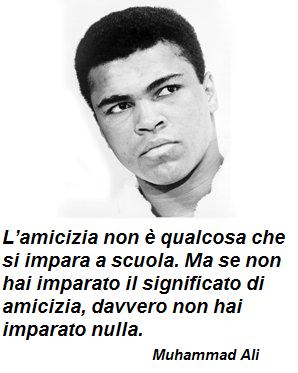 L’amicizia non è qualcosa che si impara a scuola. Ma se non hai imparato il significato di amicizia, davvero non hai imparato nulla.

Muhammad Ali